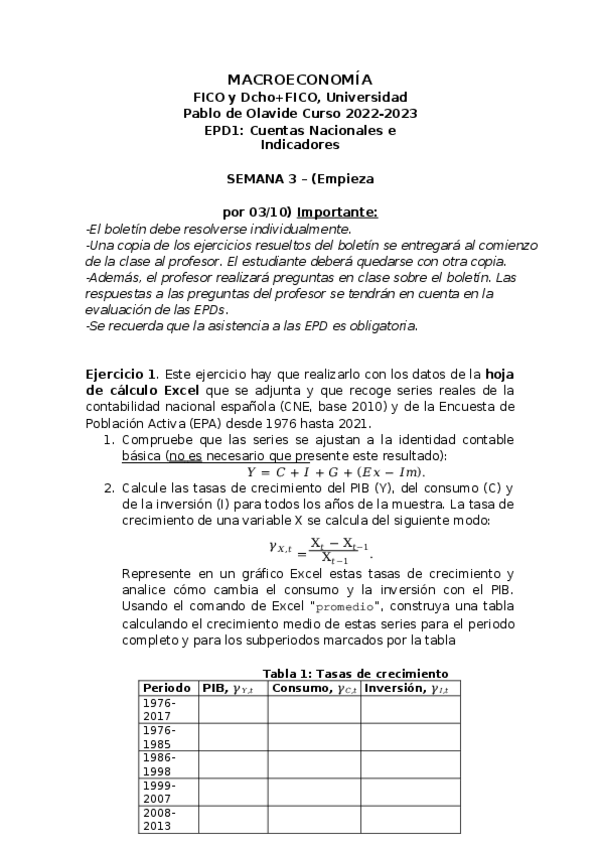 MACROECONOMÍA
FICO y Dcho+FICO, Universidad
Pablo de Olavide Curso 2022-2023
EPD1: Cuentas Nacionales e Indicadores

SEMANA 3 – (Empieza

por 03/10) Importante:
-El boletín debe resolverse individualmente.
-Una copia de los ejercicios resueltos del boletín se entregará al comienzo de la clase al profesor. El estudiante deberá quedarse con otra copia.
-Además, el profesor realizará preguntas en clase sobre el boletín. Las respuestas a las preguntas del profesor se tendrán en cuenta en la evaluación de las EPDs.
-Se recuerda que la asistencia a las EPD es obligatoria.

Ejercicio 1. Este ejercicio hay que realizarlo con los datos de la hoja de cálculo Excel que se adjunta y que recoge series reales de la contabilidad nacional española (CNE, base 2010) y de la Encuesta de Población Activa (EPA) desde 1976 hasta 2021.
1. Compruebe que las series se ajustan a la identidad contable básica (no es necesario que presente este resultado):
$Y = C + I + G + (Ex - Im).$
2. Calcule las tasas de crecimiento del PIB (Y), del consumo (C) y de la inversión (I) para todos los años de la muestra. La tasa de crecimiento de una variable X se calcula del siguiente modo:
$\gamma_{X,t} = \frac{X_t - X_{t-1}}{X_{t-1}}.$
Represente en un gráfico Excel estas tasas de crecimiento y analice cómo cambia el consumo y la inversión con el PIB. Usando el comando de Excel "promedio", construya una tabla calculando el crecimiento medio de estas series para el periodo completo y para los subperiodos marcados por la tabla

Tabla 1: Tasas de crecimiento
| Periodo | PIB, $\gamma_{Y,t}$ | Consumo, $\gamma_{C,t}$ | Inversión, $\gamma_{I,t}$ |
|---|---|---|---|
| 1976-2017 | | | |
| 1976-1985 | | | |
| 1986-1998 | | | |
| 1999-2007 | | | |
| 2008-2013 | | | |